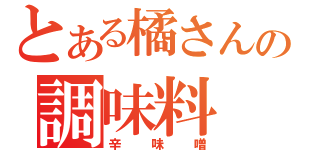 とある橘さんの調味料
辛味噌